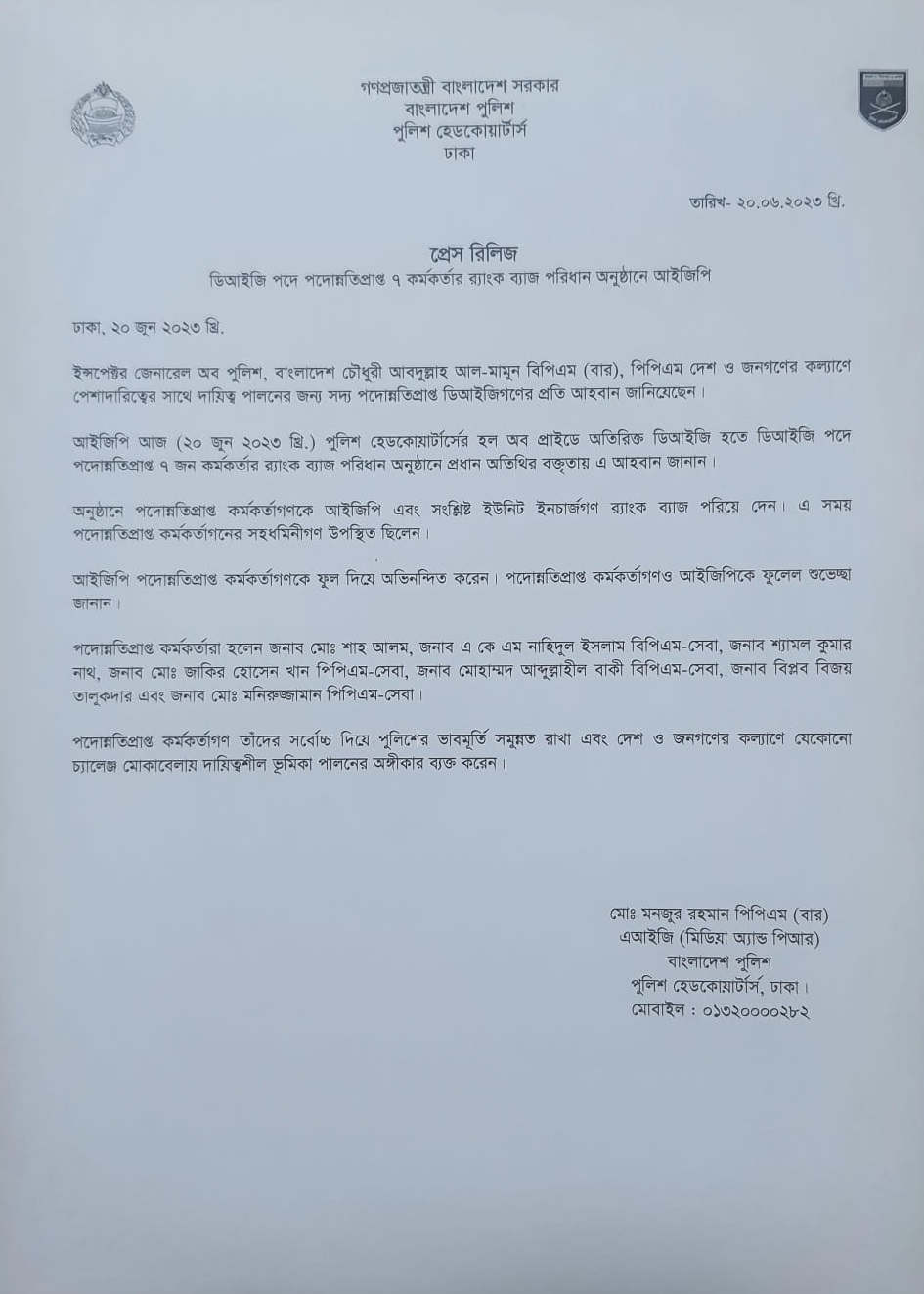 গণপ্রজাতন্ত্রী বাংলাদেশ সরকার
বাংলাদেশ পুলিশ
পুলিশ হেডকোয়ার্টার্স
ঢাকা

তারিখ- ২০.০৬.২০২৩ খ্রি.

প্রেস রিলিজ
ডিআইজি পদে পদোন্নতিপ্রাপ্ত ৭ কর্মকর্তার র‍্যাংক ব্যাজ পরিধান অনুষ্ঠানে আইজিপি

ঢাকা, ২০ জুন ২০২৩ খ্রি.

ইন্সপেক্টর জেনারেল অব পুলিশ, বাংলাদেশ চৌধুরী আবদুল্লাহ আল-মামুন বিপিএম (বার), পিপিএম দেশ ও জনগণের কল্যাণে পেশাদারিত্বের সাথে দায়িত্ব পালনের জন্য সদ্য পদোন্নতিপ্রাপ্ত ডিআইজিগণের প্রতি আহবান জানিয়েছেন।

আইজিপি আজ (২০ জুন ২০২৩ খ্রি.) পুলিশ হেডকোয়ার্টার্সের হল অব প্রাইডে অতিরিক্ত ডিআইজি হতে ডিআইজি পদে পদোন্নতিপ্রাপ্ত ৭ জন কর্মকর্তার র‍্যাংক ব্যাজ পরিধান অনুষ্ঠানে প্রধান অতিথির বক্তৃতায় এ আহবান জানান।

অনুষ্ঠানে পদোন্নতিপ্রাপ্ত কর্মকর্তাগণকে আইজিপি এবং সংশ্লিষ্ট ইউনিট ইনচার্জগণ র‍্যাংক ব্যাজ পরিয়ে দেন। এ সময় পদোন্নতিপ্রাপ্ত কর্মকর্তাগনের সহধর্মিনীগণ উপস্থিত ছিলেন।

আইজিপি পদোন্নতিপ্রাপ্ত কর্মকর্তাগণকে ফুল দিয়ে অভিনন্দিত করেন। পদোন্নতিপ্রাপ্ত কর্মকর্তাগণও আইজিপিকে ফুলেল শুভেচ্ছা জানান।

পদোন্নতিপ্রাপ্ত কর্মকর্তারা হলেন জনাব মোঃ শাহ আলম, জনাব এ কে এম নাহিদুল ইসলাম বিপিএম-সেবা, জনাব শ্যামল কুমার নাথ, জনাব মোঃ জাকির হোসেন খান পিপিএম-সেবা, জনাব মোহাম্মদ আব্দুল্লাহীল বাকী বিপিএম-সেবা, জনাব বিপ্লব বিজয় তালুকদার এবং জনাব মোঃ মনিরুজ্জামান পিপিএম-সেবা।

পদোন্নতিপ্রাপ্ত কর্মকর্তাগণ তাঁদের সর্বোচ্চ দিয়ে পুলিশের ভাবমূর্তি সমুন্নত রাখা এবং দেশ ও জনগণের কল্যাণে যেকোনো চ্যালেঞ্জ মোকাবেলায় দায়িত্বশীল ভূমিকা পালনের অঙ্গীকার ব্যক্ত করেন।

মোঃ মনজুর রহমান পিপিএম (বার)
এআইজি (মিডিয়া অ্যান্ড পিআর)
বাংলাদেশ পুলিশ
পুলিশ হেডকোয়ার্টার্স, ঢাকা।
মোবাইল : ০১৩২০০০০২৮২